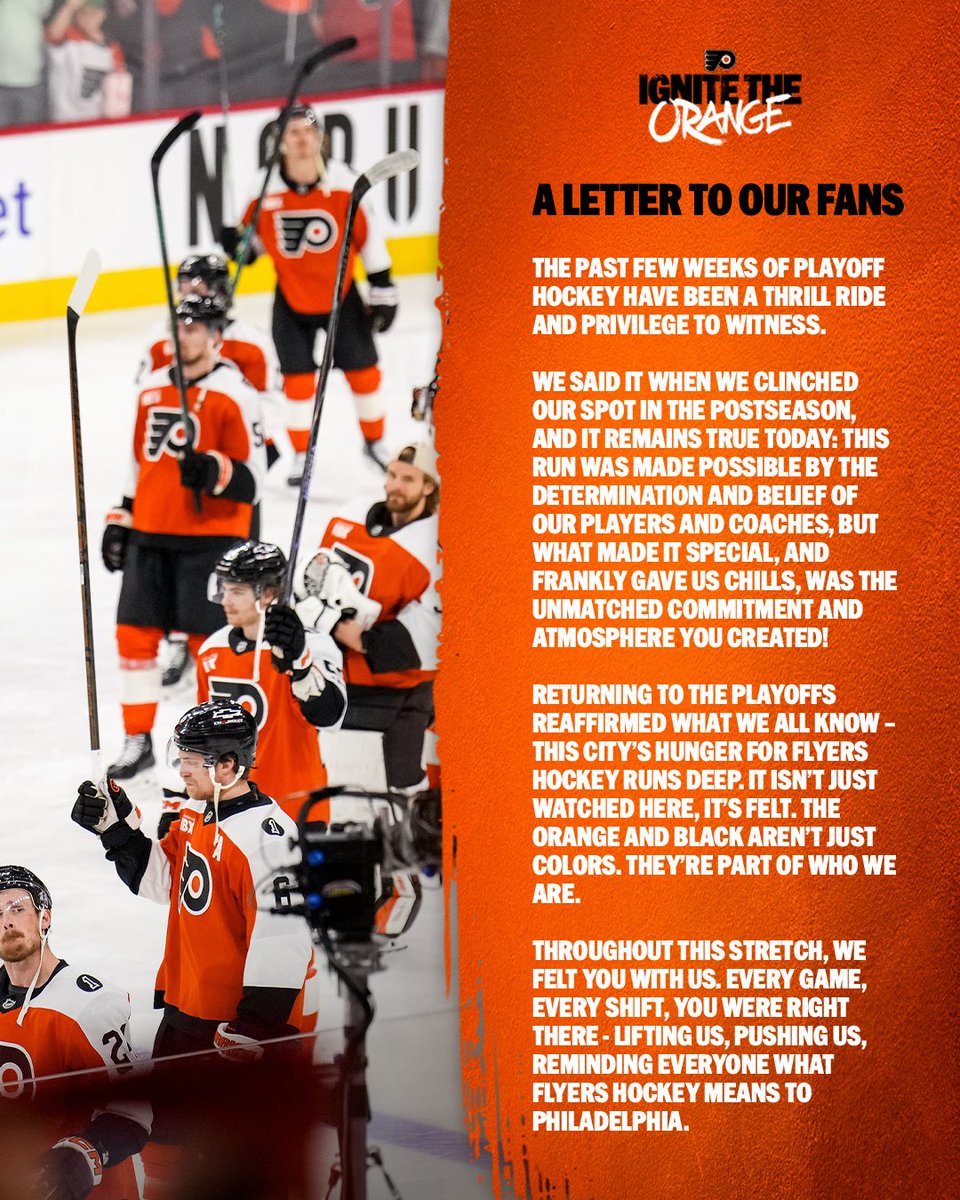 IGNITE THE ORANGE

A LETTER TO OUR FANS

THE PAST FEW WEEKS OF PLAYOFF HOCKEY HAVE BEEN A THRILL RIDE AND PRIVILEGE TO WITNESS.

WE SAID IT WHEN WE CLINCHED OUR SPOT IN THE POSTSEASON, AND IT REMAINS TRUE TODAY: THIS RUN WAS MADE POSSIBLE BY THE DETERMINATION AND BELIEF OF OUR PLAYERS AND COACHES, BUT WHAT MADE IT SPECIAL, AND FRANKLY GAVE US CHILLS, WAS THE UNMATCHED COMMITMENT AND ATMOSPHERE YOU CREATED!

RETURNING TO THE PLAYOFFS REAFFIRMED WHAT WE ALL KNOW – THIS CITY'S HUNGER FOR FLYERS HOCKEY RUNS DEEP. IT ISN'T JUST WATCHED HERE, IT'S FELT. THE ORANGE AND BLACK AREN'T JUST COLORS. THEY'RE PART OF WHO WE ARE.

THROUGHOUT THIS STRETCH, WE FELT YOU WITH US. EVERY GAME, EVERY SHIFT, YOU WERE RIGHT THERE - LIFTING US, PUSHING US, REMINDING EVERYONE WHAT FLYERS HOCKEY MEANS TO PHILADELPHIA.